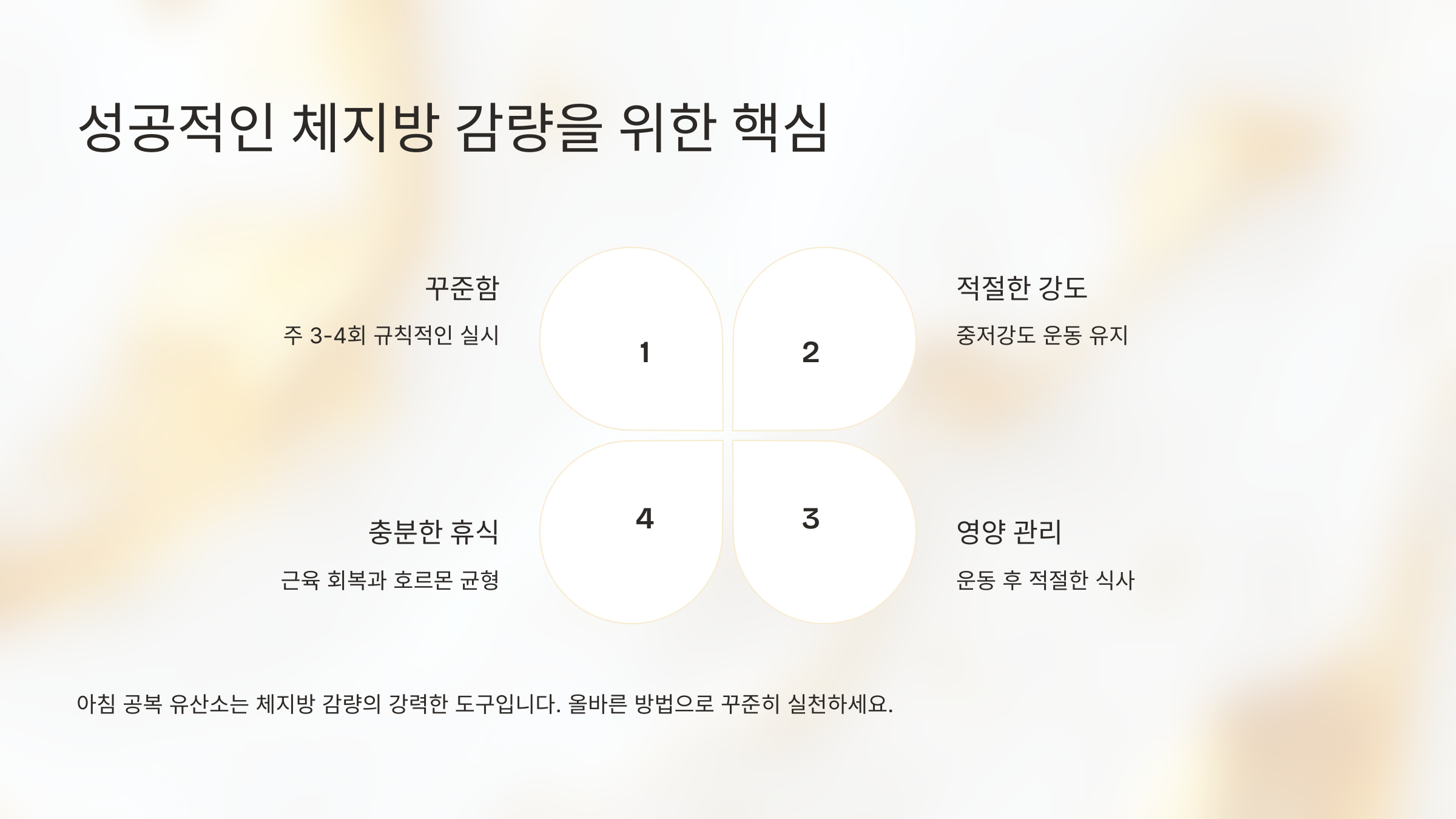 성공적인 체지방 감량을 위한 핵심

꾸준함

주 3-4회 규칙적인 실시

1

2

적절한 강도

중저강도 운동 유지

충분한 휴식

근육 회복과 호르몬 균형

4

3

영양 관리

운동 후 적절한 식사

아침 공복 유산소는 체지방 감량의 강력한 도구입니다. 올바른 방법으로 꾸준히 실천하세요.